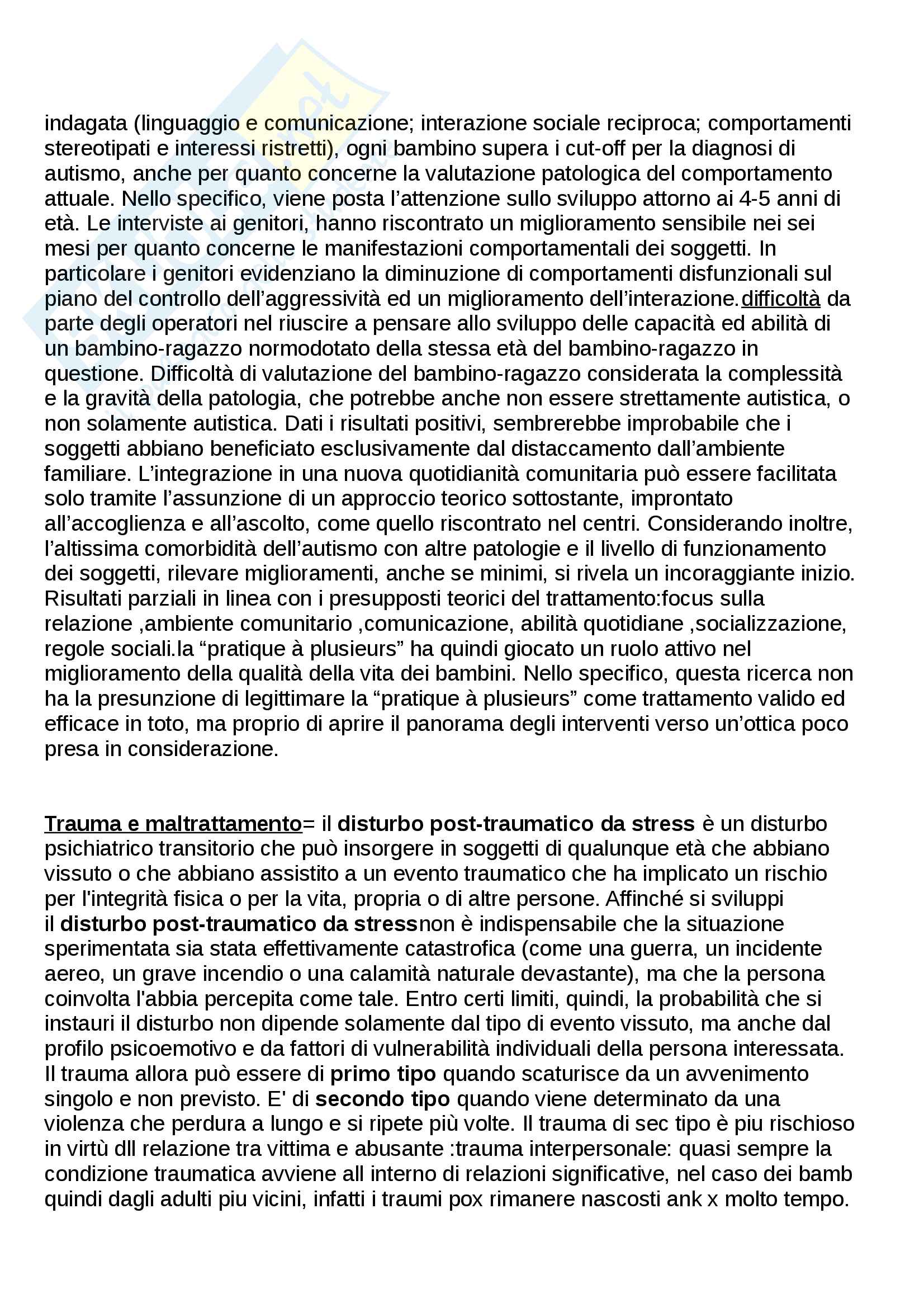 indagata (linguaggio e comunicazione; interazione sociale reciproca; comportamenti stereotipati e interessi ristretti), ogni bambino supera i cut-off per la diagnosi di autismo, anche per quanto concerne la valutazione patologica del comportamento attuale. Nello specifico, viene posta l’attenzione sullo sviluppo attorno ai 4-5 anni di età. Le interviste ai genitori, hanno riscontrato un miglioramento sensibile nei sei mesi per quanto concerne le manifestazioni comportamentali dei soggetti. In particolare i genitori evidenziano la diminuzione di comportamenti disfunzionali sul piano del controllo dell’aggressività ed un miglioramento dell’interazione.difficoltà da parte degli operatori nel riuscire a pensare allo sviluppo delle capacità ed abilità di un bambino-ragazzo normodotato della stessa età del bambino-ragazzo in questione. Difficoltà di valutazione del bambino-ragazzo considerata la complessità e la gravità della patologia, che potrebbe anche non essere strettamente autistica, o non solamente autistica. Dati i risultati positivi, sembrerebbe improbabile che i soggetti abbiano beneficiato esclusivamente dal distaccamento dall’ambiente familiare. L’integrazione in una nuova quotidianità comunitaria può essere facilitata solo tramite l’assunzione di un approccio teorico sottostante, improntato all’accoglienza e all’ascolto, come quello riscontrato nel centri. Considerando inoltre, l’altissima comorbidità dell’autismo con altre patologie e il livello di funzionamento dei soggetti, rilevare miglioramenti, anche se minimi, si rivela un incoraggiante inizio. Risultati parziali in linea con i presupposti teorici del trattamento:focus sulla relazione ,ambiente comunitario ,comunicazione, abilità quotidiane ,socializzazione, regole sociali.la “pratique à plusieurs” ha quindi giocato un ruolo attivo nel miglioramento della qualità della vita dei bambini. Nello specifico, questa ricerca non ha la presunzione di legittimare la “pratique à plusieurs” come trattamento valido ed efficace in toto, ma proprio di aprire il panorama degli interventi verso un’ottica poco presa in considerazione.

Trauma e maltrattamento= il disturbo post-traumatico da stress è un disturbo psichiatrico transitorio che può insorgere in soggetti di qualunque età che abbiano vissuto o che abbiano assistito a un evento traumatico che ha implicato un rischio per l'integrità fisica o per la vita, propria o di altre persone. Affinché si sviluppi il disturbo post-traumatico da stressnon è indispensabile che la situazione sperimentata sia stata effettivamente catastrofica (come una guerra, un incidente aereo, un grave incendio o una calamità naturale devastante), ma che la persona coinvolta l'abbia percepita come tale. Entro certi limiti, quindi, la probabilità che si instauri il disturbo non dipende solamente dal tipo di evento vissuto, ma anche dal profilo psicoemotivo e da fattori di vulnerabilità individuali della persona interessata. Il trauma allora può essere di primo tipo quando scaturisce da un avvenimento singolo e non previsto. E' di secondo tipo quando viene determinato da una violenza che perdura a lungo e si ripete più volte. Il trauma di sec tipo è piu rischioso in virtù dll relazione tra vittima e abusante :trauma interpersonale: quasi sempre la condizione traumatica avviene all interno di relazioni significative, nel caso dei bamb quindi dagli adulti piu vicini, infatti i traumi pox rimanere nascosti ank x molto tempo.